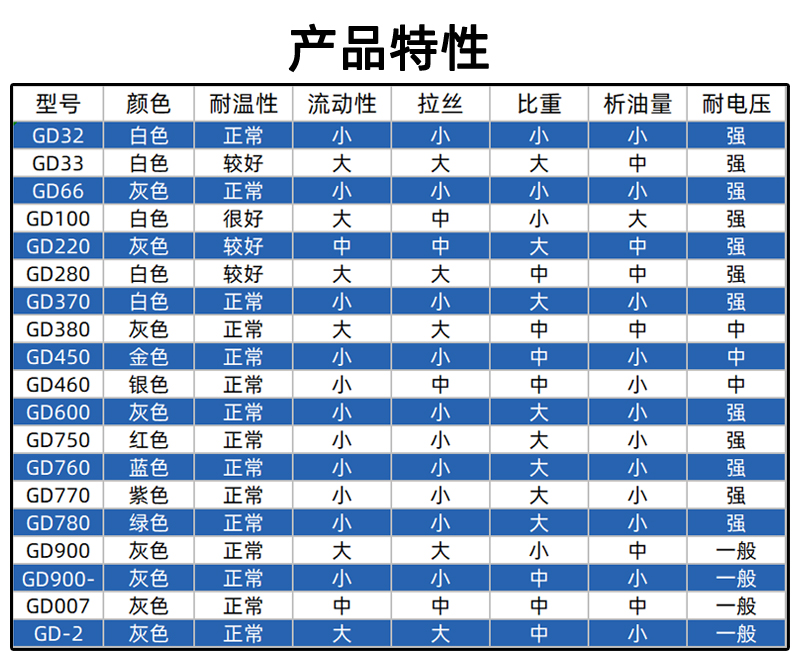 产品特性

| 型号 | 颜色 | 耐温性 | 流动性 | 拉丝 | 比重 | 析油量 | 耐电压 |
|---|---|---|---|---|---|---|---|
| GD32 | 白色 | 正常 | 小 | 小 | 小 | 小 | 强 |
| GD33 | 白色 | 较好 | 大 | 大 | 大 | 中 | 强 |
| GD66 | 灰色 | 正常 | 小 | 小 | 小 | 小 | 强 |
| GD100 | 白色 | 很好 | 大 | 中 | 小 | 大 | 强 |
| GD220 | 灰色 | 较好 | 中 | 中 | 大 | 中 | 强 |
| GD280 | 白色 | 较好 | 大 | 大 | 中 | 中 | 强 |
| GD370 | 白色 | 正常 | 小 | 小 | 大 | 小 | 强 |
| GD380 | 灰色 | 正常 | 大 | 大 | 中 | 中 | 中 |
| GD450 | 金色 | 正常 | 小 | 小 | 中 | 小 | 中 |
| GD460 | 银色 | 正常 | 小 | 中 | 中 | 小 | 中 |
| GD600 | 灰色 | 正常 | 小 | 小 | 大 | 小 | 强 |
| GD750 | 红色 | 正常 | 小 | 小 | 大 | 小 | 强 |
| GD760 | 蓝色 | 正常 | 小 | 小 | 大 | 小 | 强 |
| GD770 | 紫色 | 正常 | 小 | 小 | 大 | 小 | 强 |
| GD780 | 绿色 | 正常 | 小 | 小 | 大 | 小 | 强 |
| GD900 | 灰色 | 正常 | 大 | 大 | 小 | 中 | 一般 |
| GD900- | 灰色 | 正常 | 小 | 小 | 中 | 小 | 一般 |
| GD007 | 灰色 | 正常 | 中 | 中 | 中 | 中 | 一般 |
| GD-2 | 灰色 | 正常 | 大 | 大 | 中 | 小 | 一般 |